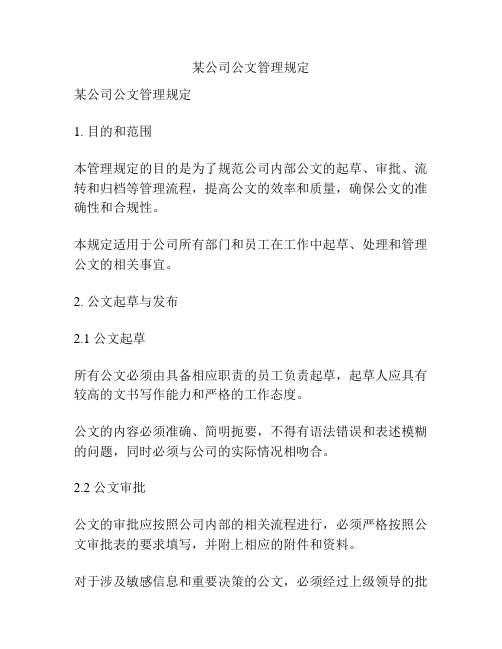 某公司公文管理规定

某公司公文管理规定

1. 目的和范围

本管理规定的目的是为了规范公司内部公文的起草、审批、流转和归档等管理流程，提高公文的效率和质量，确保公文的准确性和合规性。

本规定适用于公司所有部门和员工在工作中起草、处理和管理公文的相关事宜。

2. 公文起草与发布

2.1 公文起草

所有公文必须由具备相应职责的员工负责起草，起草人应具有较高的文书写作能力和严格的工作态度。

公文的内容必须准确、简明扼要，不得有语法错误和表述模糊的问题，同时必须与公司的实际情况相吻合。

2.2 公文审批

公文的审批应按照公司内部的相关流程进行，必须严格按照公文审批表的要求填写，并附上相应的附件和资料。

对于涉及敏感信息和重要决策的公文，必须经过上级领导的批